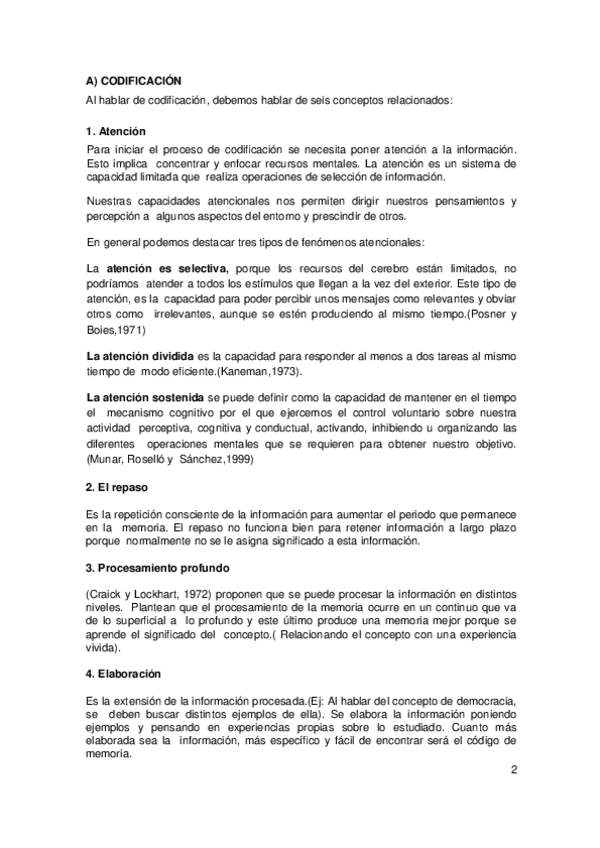 A) CODIFICACIÓN

Al hablar de codificación, debemos hablar de seis conceptos relacionados:

1. Atención

Para iniciar el proceso de codificación se necesita poner atención a la información. Esto implica concentrar y enfocar recursos mentales. La atención es un sistema de capacidad limitada que realiza operaciones de selección de información.

Nuestras capacidades atencionales nos permiten dirigir nuestros pensamientos y percepción a algunos aspectos del entorno y prescindir de otros.

En general podemos destacar tres tipos de fenómenos atencionales:

La atención es selectiva, porque los recursos del cerebro están limitados, no podríamos atender a todos los estímulos que llegan a la vez del exterior. Este tipo de atención, es la capacidad para poder percibir unos mensajes como relevantes y obviar otros como irrelevantes, aunque se estén produciendo al mismo tiempo.(Posner y Boies,1971)

La atención dividida es la capacidad para responder al menos a dos tareas al mismo tiempo de modo eficiente.(Kaneman,1973).

La atención sostenida se puede definir como la capacidad de mantener en el tiempo el mecanismo cognitivo por el que ejercemos el control voluntario sobre nuestra actividad perceptiva, cognitiva y conductual, activando, inhibiendo u organizando las diferentes operaciones mentales que se requieren para obtener nuestro objetivo. (Munar, Roselló y Sánchez,1999)

2. El repaso

Es la repetición consciente de la información para aumentar el periodo que permanece en la memoria. El repaso no funciona bien para retener información a largo plazo porque normalmente no se le asigna significado a esta información.

3. Procesamiento profundo

(Craick y Lockhart, 1972) proponen que se puede procesar la información en distintos niveles. Plantean que el procesamiento de la memoria ocurre en un continuo que va de lo superficial a lo profundo y este último produce una memoria mejor porque se aprende el significado del concepto.( Relacionando el concepto con una experiencia vivida).

4. Elaboración

Es la extensión de la información procesada.(Ej: Al hablar del concepto de democracia, se deben buscar distintos ejemplos de ella). Se elabora la información poniendo ejemplos y pensando en experiencias propias sobre lo estudiado. Cuanto más elaborada sea la información, más específico y fácil de encontrar será el código de memoria.

2